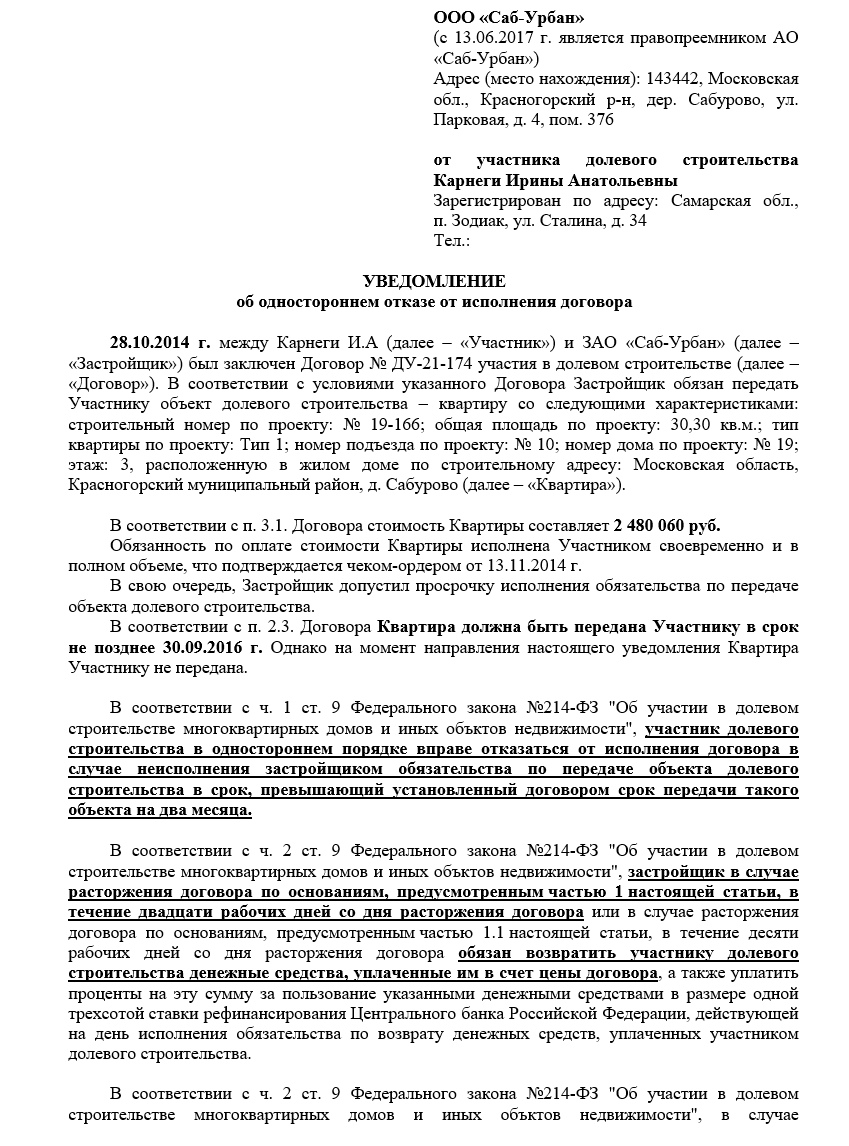 ООО «Саб-Урбан»
(с 13.06.2017 г. является правопреемником АО «Саб-Урбан»)
Адрес (место нахождения): 143442, Московская обл., Красногорский р-н, дер. Сабурово, ул. Парковая, д. 4, пом. 376

от участника долевого строительства Карнеги Ирины Анатольевны
Зарегистрирован по адресу: Самарская обл., п. Зодиак, ул. Сталина, д. 34
Тел.:

УВЕДОМЛЕНИЕ
об одностороннем отказе от исполнения договора

28.10.2014 г. между Карнеги И.А (далее – «Участник») и ЗАО «Саб-Урбан» (далее – «Застройщик») был заключен Договор № ДУ-21-174 участия в долевом строительстве (далее – «Договор»). В соответствии с условиями указанного Договора Застройщик обязан передать Участнику объект долевого строительства – квартиру со следующими характеристиками: строительный номер по проекту: № 19-166; общая площадь по проекту: 30,30 кв.м.; тип квартиры по проекту: Тип 1; номер подъезда по проекту: № 10; номер дома по проекту: № 19; этаж: 3, расположенную в жилом доме по строительному адресу: Московская область, Красногорский муниципальный район, д. Сабурово (далее – «Квартира»).

В соответствии с п. 3.1. Договора стоимость Квартиры составляет 2 480 060 руб.
Обязанность по оплате стоимости Квартиры исполнена Участником своевременно и в полном объеме, что подтверждается чеком-ордером от 13.11.2014 г.
В свою очередь, Застройщик допустил просрочку исполнения обязательства по передаче объекта долевого строительства.
В соответствии с п. 2.3. Договора Квартира должна быть передана Участнику в срок не позднее 30.09.2016 г. Однако на момент направления настоящего уведомления Квартира Участнику не передана.

В соответствии с ч. 1 ст. 9 Федерального закона №214-ФЗ "Об участии в долевом строительстве многоквартирных домов и иных объктов недвижимости", участник долевого строительства в одностороннем порядке вправе отказаться от исполнения договора в случае неисполнения застройщиком обязательства по передаче объекта долевого строительства в срок, превышающий установленный договором срок передачи такого объекта на два месяца.

В соответствии с ч. 2 ст. 9 Федерального закона №214-ФЗ "Об участии в долевом строительстве многоквартирных домов и иных объктов недвижимости", застройщик в случае расторжения договора по основаниям, предусмотренным частью 1 настоящей статьи, в течение двадцати рабочих дней со дня расторжения договора или в случае расторжения договора по основаниям, предусмотренным частью 1.1 настоящей статьи, в течение десяти рабочих дней со дня расторжения договора обязан возвратить участнику долевого строительства денежные средства, уплаченные им в счет цены договора, а также уплатить проценты на эту сумму за пользование указанными денежными средствами в размере одной трехсотой ставки рефинансирования Центрального банка Российской Федерации, действующей на день исполнения обязательства по возврату денежных средств, уплаченных участником долевого строительства.

В соответствии с ч. 2 ст. 9 Федерального закона №214-ФЗ "Об участии в долевом строительстве многоквартирных домов и иных объктов недвижимости", в случае